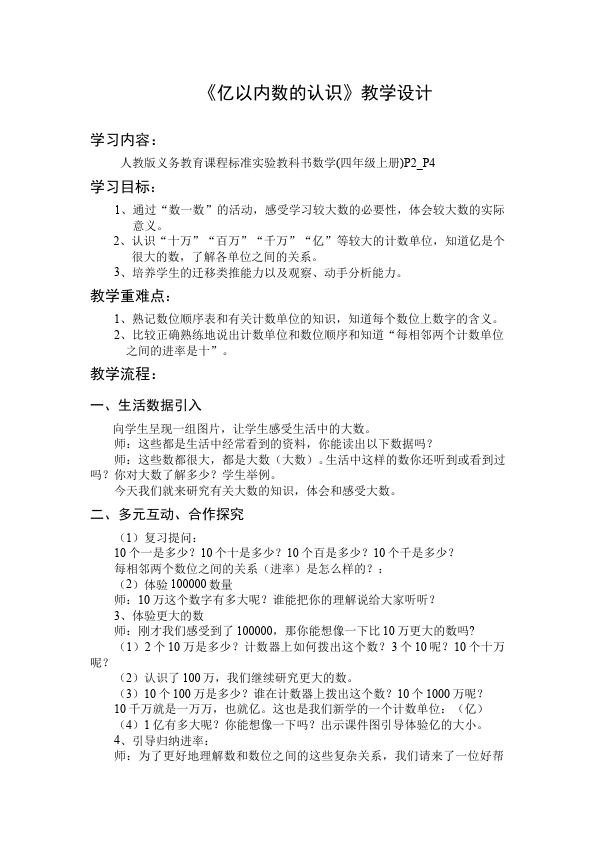 《亿以内数的认识》教学设计

学习内容：

人教版义务教育课程标准实验教科书数学(四年级上册)P2_P4

学习目标：

1、通过“数一数”的活动，感受学习较大数的必要性，体会较大数的实际意义。

2、认识“十万”“百万”“千万”“亿”等较大的计数单位，知道亿是个很大的数，了解各单位之间的关系。

3、培养学生的迁移类推能力以及观察、动手分析能力。

教学重难点：

1、熟记数位顺序表和有关计数单位的知识，知道每个数位上数字的含义。

2、比较正确熟练地说出计数单位和数位顺序和知道“每相邻两个计数单位之间的进率是十”。

教学流程：

一、生活数据引入

向学生呈现一组图片，让学生感受生活中的大数。

师：这些都是生活中经常看到的资料，你能读出以下数据吗？

师：这些数都很大，都是大数（大数）。生活中这样的数你还听到或看到过吗？你对大数了解多少？学生举例。

今天我们就来研究有关大数的知识，体会和感受大数。

二、多元互动、合作探究

（1）复习提问：

10个一是多少？10个十是多少？10个百是多少？10个千是多少？

每相邻两个数位之间的关系（进率）是怎么样的？：

（2）体验100000数量

师：10万这个数字有多大呢？谁能把你的理解说给大家听听？

3、体验更大的数

师：刚才我们感受到了100000，那你能想像一下比10万更大的数吗？

（1）2个10万是多少？计数器上如何拨出这个数？3个10呢？10个十万呢？

（2）认识了100万，我们继续研究更大的数。

（3）10个100万是多少？谁在计数器上拨出这个数？10个1000万呢？

10千万就是一万万，也就亿。这也是我们新学的一个计数单位：（亿）

（4）1亿有多大呢？你能想像一下吗？出示课件图引导体验亿的大小。

4、引导归纳进率：

师：为了更好地理解数和数位之间的这些复杂关系，我们请来了一位好帮